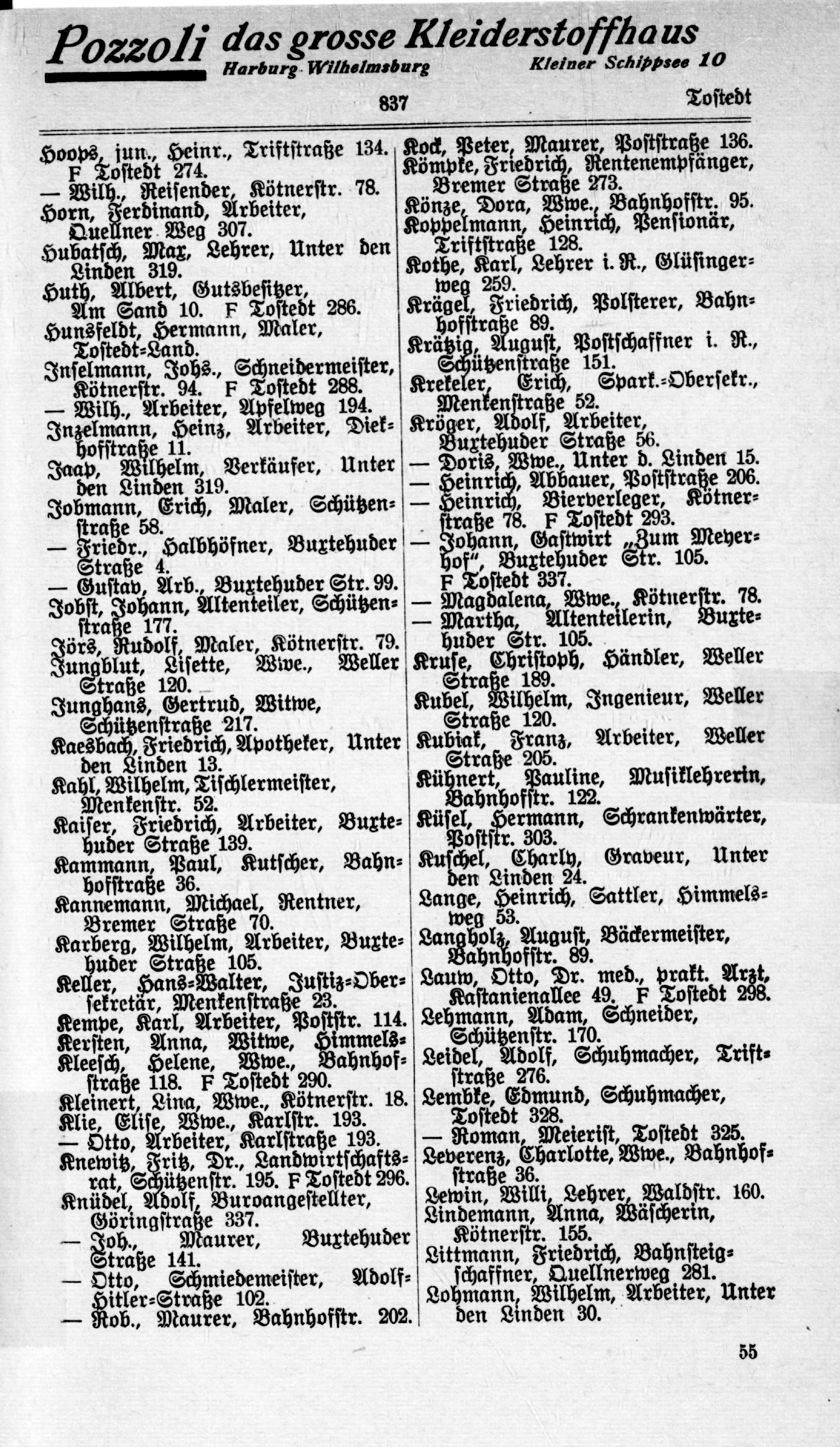 Pozzoli das grosse Kleiderstoffhaus
Harburg-Wilhelmsburg Kleiner Schippsee 10

837 Tostedt

Hoops, jun., Heinr., Triftstraße 134. F Tostedt 274.
— Wilh., Reisender, Kötnerstr. 78.
Horn, Ferdinand, Arbeiter, Quellner Weg 307.
Hubatsch, Max, Lehrer, Unter den Linden 319.
Huth, Albert, Gutsbesitzer, Am Sand 10. F Tostedt 286.
Hunsfeldt, Hermann, Maler, Tostedt-Land.
Inselmann, Johs., Schneidermeister, Kötnerstr. 94. F Tostedt 288.
— Wilh., Arbeiter, Apfelweg 194.
Inzelmann, Heinz, Arbeiter, Diekhofstraße 11.
Jaap, Wilhelm, Verkäufer, Unter den Linden 319.
Jobmann, Erich, Maler, Schützenstraße 58.
— Friedr., Halbhöfner, Buxtehuder Straße 4.
— Gustav, Arb., Buxtehuder Str. 99.
Jobst, Johann, Altenteiler, Schützenstraße 177.
Jörs, Rudolf, Maler, Kötnerstr. 79.
Jungblut, Lisette, Wwe., Weller Straße 120.
Junghans, Gertrud, Witwe, Schützenstraße 217.
Kaesbach, Friedrich, Apotheker, Unter den Linden 13.
Kahl, Wilhelm, Tischlermeister, Menkenstr. 52.
Kaiser, Friedrich, Arbeiter, Buxtehuder Straße 139.
Kammann, Paul, Kutscher, Bahnhofstraße 36.
Kannemann, Michael, Rentner, Bremer Straße 70.
Karberg, Wilhelm, Arbeiter, Buxtehuder Straße 105.
Keller, Hans-Walter, Justiz-Obersekretär, Menkenstraße 23.
Kempe, Karl, Arbeiter, Poststr. 114.
Kersten, Anna, Witwe, Himmels-
Kleesch, Helene, Wwe., Bahnhofstraße 118. F Tostedt 290.
Kleinert, Lina, Wwe., Kötnerstr. 18.
Klie, Elise, Wwe., Karlstr. 193.
— Otto, Arbeiter, Karlstraße 193.
Knewitz, Fritz, Dr., Landwirtschaftsrat, Schützenstr. 195. F Tostedt 296.
Knüdel, Adolf, Buroangestellter, Göringstraße 337.
— Joh., Maurer, Buxtehuder Straße 141.
— Otto, Schmiedemeister, Adolf-Hitler-Straße 102.
— Rob., Maurer, Bahnhofstr. 202.

Kock, Peter, Maurer, Poststraße 136.
Kömpke, Friedrich, Rentenempfänger, Bremer Straße 273.
Könze, Dora, Wwe., Bahnhofstr. 95.
Koppelmann, Heinrich, Pensionär, Triftstraße 128.
Kothe, Karl, Lehrer i. R., Glüsingerweg 259.
Krägel, Friedrich, Polsterer, Bahnhofstraße 89.
Krätzig, August, Postschaffner i. R., Schützenstraße 151.
Krekeler, Erich, Spark.-Obersekr., Menkenstraße 52.
Kröger, Adolf, Arbeiter, Buxtehuder Straße 56.
— Doris, Wwe., Unter d. Linden 15.
— Heinrich, Abbauer, Poststraße 206.
— Heinrich, Bierverleger, Kötnerstraße 78. F Tostedt 293.
— Johann, Gastwirt „Zum Meyerhof", Buxtehuder Str. 105. F Tostedt 337.
— Magdalena, Wwe., Kötnerstr. 78.
— Martha, Altenteilerin, Buxtehuder Str. 105.
Kruse, Christoph, Händler, Weller Straße 189.
Kubel, Wilhelm, Ingenieur, Weller Straße 120.
Kubiak, Franz, Arbeiter, Weller Straße 205.
Kühnert, Pauline, Musiklehrerin, Bahnhofstr. 122.
Küsel, Hermann, Schrankenwärter, Poststr. 303.
Kuschel, Charly, Graveur, Unter den Linden 24.
Lange, Heinrich, Sattler, Himmelsweg 53.
Langholz, August, Bäckermeister, Bahnhofstr. 89.
Lauw, Otto, Dr. med., prakt. Arzt, Kastanienallee 49. F Tostedt 298.
Lehmann, Adam, Schneider, Schützenstr. 170.
Leidel, Adolf, Schuhmacher, Triftstraße 276.
Lembke, Edmund, Schuhmacher, Tostedt 328.
— Roman, Meierist, Tostedt 325.
Leverenz, Charlotte, Wwe., Bahnhofstraße 36.
Lewin, Willi, Lehrer, Waldstr. 160.
Lindemann, Anna, Wäscherin, Kötnerstr. 155.
Littmann, Friedrich, Bahnsteigschaffner, Quellnerweg 281.
Lohmann, Wilhelm, Arbeiter, Unter den Linden 30.

55